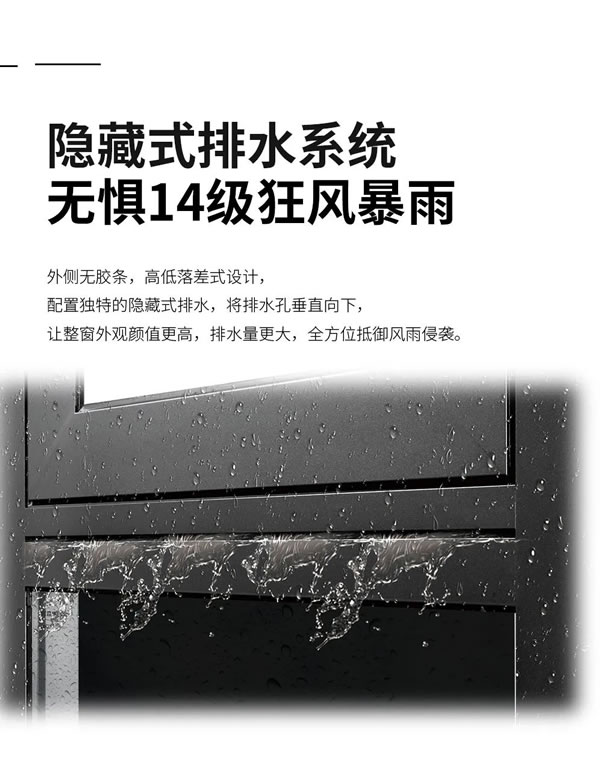 隐藏式排水系统
无惧14级狂风暴雨

外侧无胶条，高低落差式设计，
配置独特的隐藏式排水，将排水孔垂直向下，
让整窗外观颜值更高，排水量更大，全方位抵御风雨侵袭。